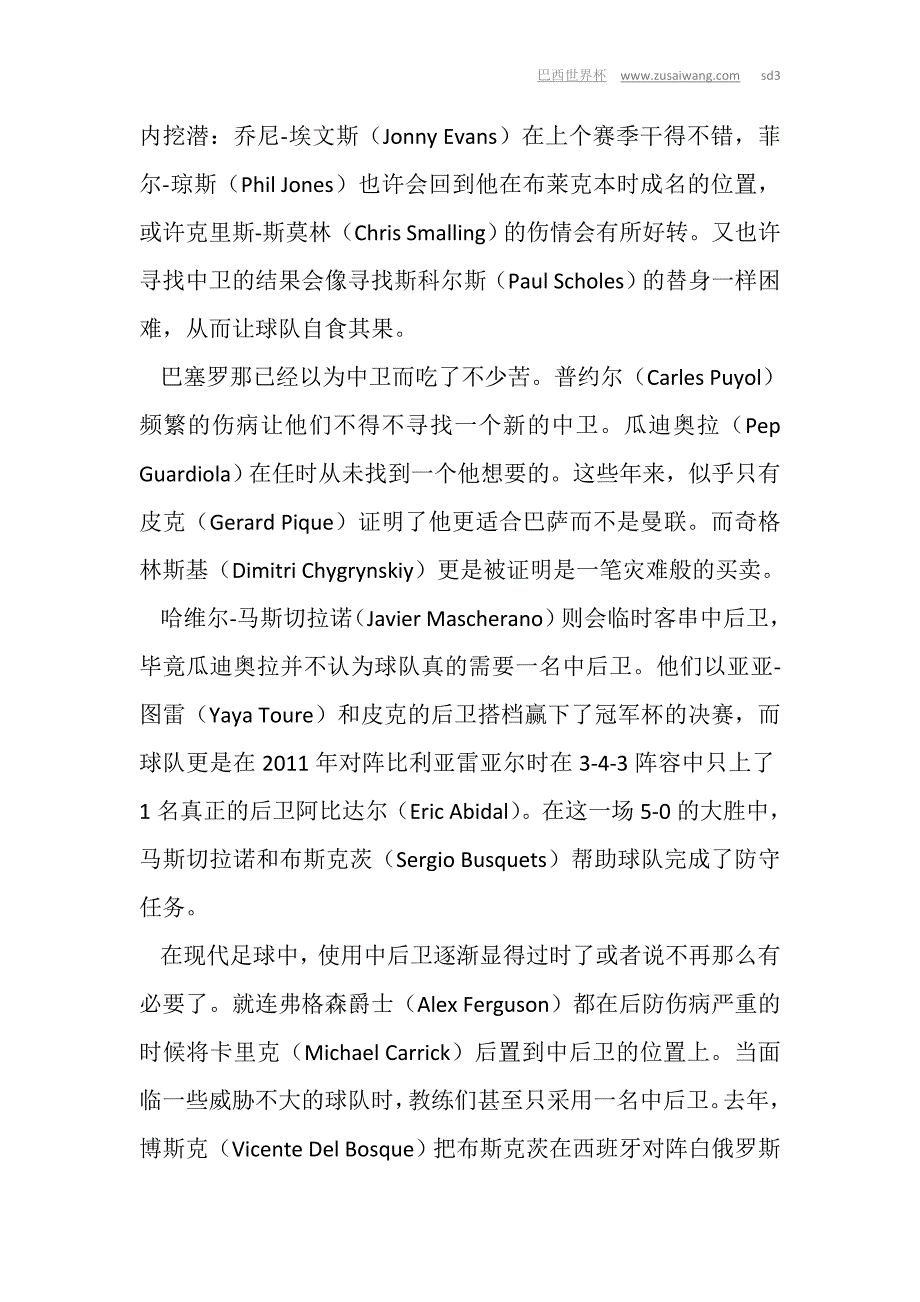 巴西世界杯 www.zusaiwang.com sd3

内挖潜：乔尼-埃文斯（Jonny Evans）在上个赛季干得不错，菲尔-琼斯（Phil Jones）也许会回到他在布莱克本时成名的位置，或许克里斯-斯莫林（Chris Smalling）的伤情会有所好转。又也许寻找中卫的结果会像寻找斯科尔斯（Paul Scholes）的替身一样困难，从而让球队自食其果。

巴塞罗那已经以为中卫而吃了不少苦。普约尔（Carles Puyol）频繁的伤病让他们不得不寻找一个新的中卫。瓜迪奥拉（Pep Guardiola）在任时从未找到一个他想要的。这些年来，似乎只有皮克（Gerard Pique）证明了他更适合巴萨而不是曼联。而奇格林斯基（Dimitri Chygrynskiy）更是被证明是一笔灾难般的买卖。

哈维尔-马斯切拉诺（Javier Mascherano）则会临时客串中后卫，毕竟瓜迪奥拉并不认为球队真的需要一名中后卫。他们以亚亚-图雷（Yaya Toure）和皮克的后卫搭档赢下了冠军杯的决赛，而球队更是在 2011 年对阵比利亚雷亚尔时在 3-4-3 阵容中只上了 1 名真正的后卫阿比达尔（Eric Abidal）。在这一场 5-0 的大胜中，马斯切拉诺和布斯克茨（Sergio Busquets）帮助球队完成了防守任务。

在现代足球中，使用中后卫逐渐显得过时了或者说不再那么有必要了。就连弗格森爵士（Alex Ferguson）都在后防伤病严重的时候将卡里克（Michael Carrick）后置到中后卫的位置上。当面临一些威胁不大的球队时，教练们甚至只采用一名中后卫。去年，博斯克（Vicente Del Bosque）把布斯克茨在西班牙对阵白俄罗斯